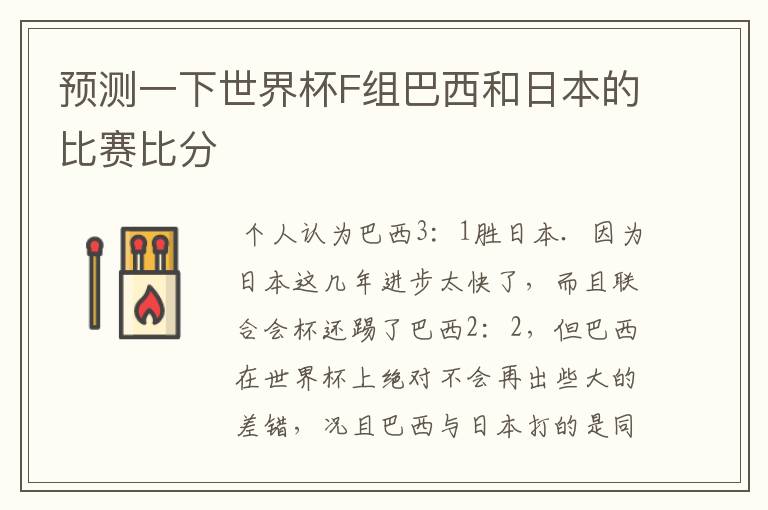 预测一下世界杯F组巴西和日本的比赛比分

个人认为巴西3：1胜日本．因为日本这几年进步太快了，而且联合会杯还踢了巴西2：2，但巴西在世界杯上绝对不会再出些大的差错，况且巴西与日本打的是同